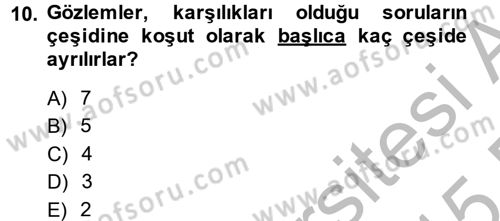 10. Gözlemler, karşılıkları olduğu soruların çeşidine koşut olarak başlıca kaç çeşide ayrılırlar?

A) 7
B) 5
C) 4
D) 3
E) 2

www.aofsoru.com
www.aofsoru.com
www.aofsoru.com
www.aofsoru.com
www.aofsoru.com